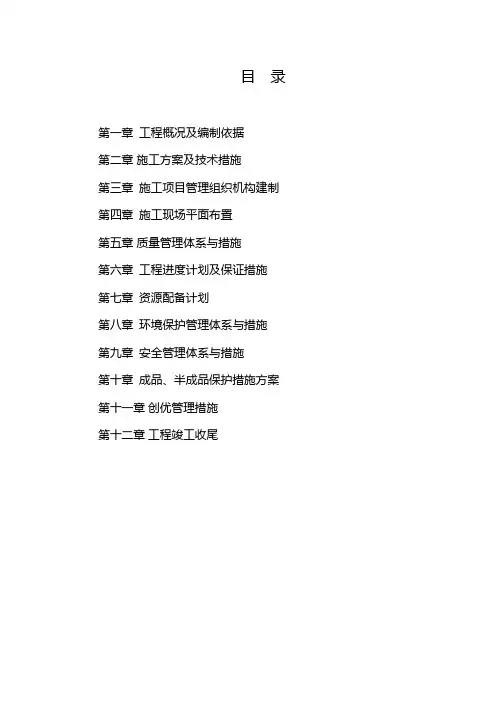 目 录

第一章 工程概况及编制依据

第二章 施工方案及技术措施

第三章 施工项目管理组织机构建制

第四章 施工现场平面布置

第五章 质量管理体系与措施

第六章 工程进度计划及保证措施

第七章 资源配备计划

第八章 环境保护管理体系与措施

第九章 安全管理体系与措施

第十章 成品、半成品保护措施方案

第十一章 创优管理措施

第十二章 工程竣工收尾